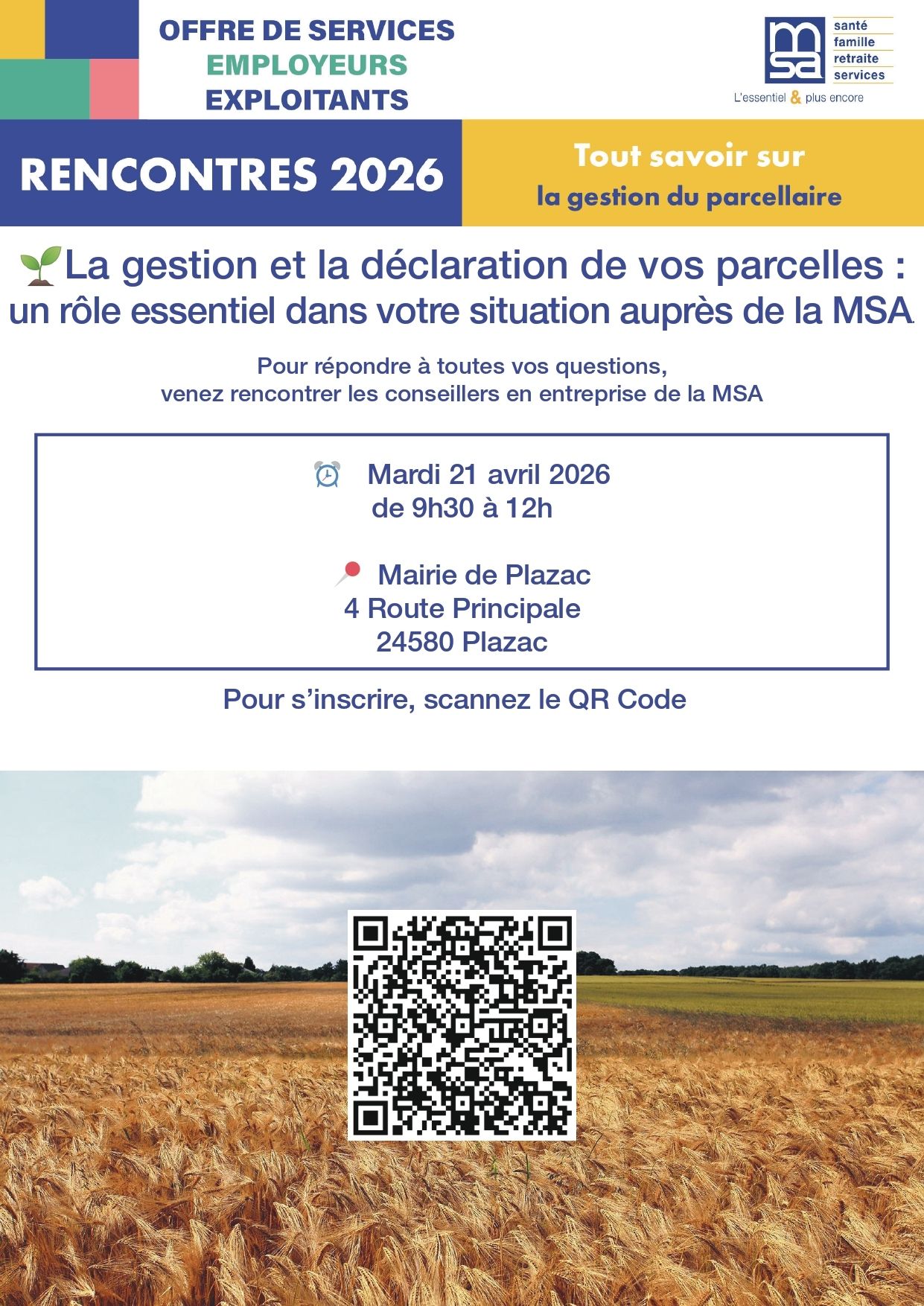 OFFRE DE SERVICES
EMPLOYEURS
EXPLOITANTS

msa
santé
famille
retraite
services
L'essentiel & plus encore

RENCONTRES 2026

Tout savoir sur
la gestion du parcellaire

La gestion et la déclaration de vos parcelles : un rôle essentiel dans votre situation auprès de la MSA.

Pour répondre à toutes vos questions, venez rencontrer les conseillers en entreprise de la MSA

Mardi 21 avril 2026
de 9h30 à 12h

Mairie de Plazac
4 Route Principale
24580 Plazac

Pour s'inscrire, scannez le QR Code